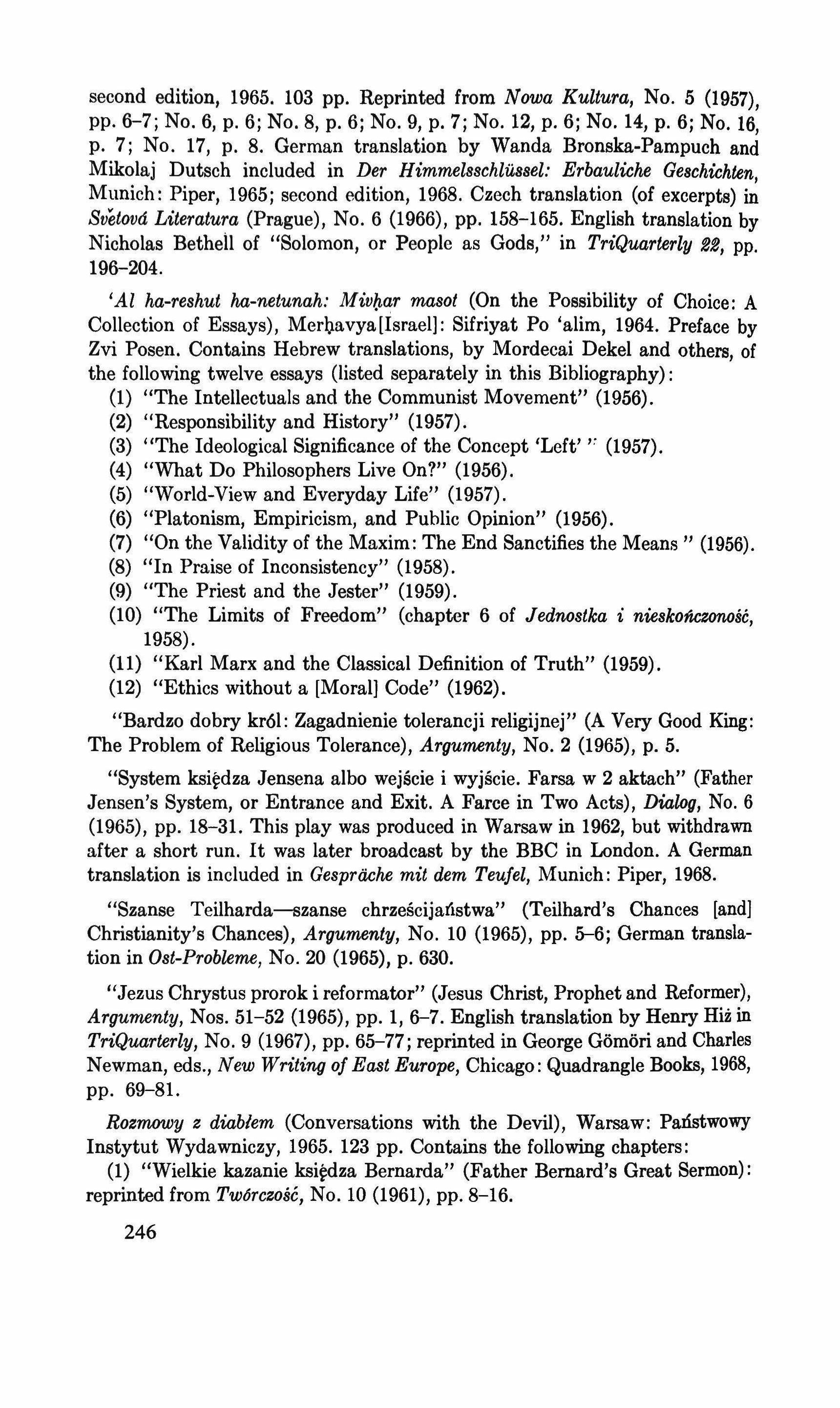 second edition, 1965. 103 pp. Reprinted from Nowa Kultura, No. 5 (1957), pp. 6–7; No. 6, p. 6; No. 8, p. 6; No. 9, p. 7; No. 12, p. 6; No. 14, p. 6; No. 16, p. 7; No. 17, p. 8. German translation by Wanda Bronska-Pampuch and Mikolaj Dutsch included in Der Himmelsschlüssel: Erbauliche Geschichten, Munich: Piper, 1965; second edition, 1968. Czech translation (of excerpts) in Světová Literatura (Prague), No. 6 (1966), pp. 158–165. English translation by Nicholas Bethell of "Solomon, or People as Gods," in TriQuarterly 22, pp. 196–204.

'Al ha-reshut ha-netunah: Mivḥar masot (On the Possibility of Choice: A Collection of Essays), Merḥavya[Israel]: Sifriyat Po 'alim, 1964. Preface by Zvi Posen. Contains Hebrew translations, by Mordecai Dekel and others, of the following twelve essays (listed separately in this Bibliography):
(1) "The Intellectuals and the Communist Movement" (1956).
(2) "Responsibility and History" (1957).
(3) "The Ideological Significance of the Concept 'Left' " (1957).
(4) "What Do Philosophers Live On?" (1956).
(5) "World-View and Everyday Life" (1957).
(6) "Platonism, Empiricism, and Public Opinion" (1956).
(7) "On the Validity of the Maxim: The End Sanctifies the Means " (1956).
(8) "In Praise of Inconsistency" (1958).
(9) "The Priest and the Jester" (1959).
(10) "The Limits of Freedom" (chapter 6 of Jednostka i nieskończoność, 1958).
(11) "Karl Marx and the Classical Definition of Truth" (1959).
(12) "Ethics without a [Moral] Code" (1962).

"Bardzo dobry król: Zagadnienie tolerancji religijnej" (A Very Good King: The Problem of Religious Tolerance), Argumenty, No. 2 (1965), p. 5.

"System księdza Jensena albo wejście i wyjście. Farsa w 2 aktach" (Father Jensen's System, or Entrance and Exit. A Farce in Two Acts), Dialog, No. 6 (1965), pp. 18–31. This play was produced in Warsaw in 1962, but withdrawn after a short run. It was later broadcast by the BBC in London. A German translation is included in Gespräche mit dem Teufel, Munich: Piper, 1968.

"Szanse Teilharda—szanse chrześcijaństwa" (Teilhard's Chances [and] Christianity's Chances), Argumenty, No. 10 (1965), pp. 5–6; German translation in Ost-Probleme, No. 20 (1965), p. 630.

"Jezus Chrystus prorok i reformator" (Jesus Christ, Prophet and Reformer), Argumenty, Nos. 51–52 (1965), pp. 1, 6–7. English translation by Henry Hiż in TriQuarterly, No. 9 (1967), pp. 65–77; reprinted in George Gömöri and Charles Newman, eds., New Writing of East Europe, Chicago: Quadrangle Books, 1968, pp. 69–81.

Rozmowy z diabłem (Conversations with the Devil), Warsaw: Państwowy Instytut Wydawniczy, 1965. 123 pp. Contains the following chapters:
(1) "Wielkie kazanie księdza Bernarda" (Father Bernard's Great Sermon): reprinted from Twórczość, No. 10 (1961), pp. 8–16.

246